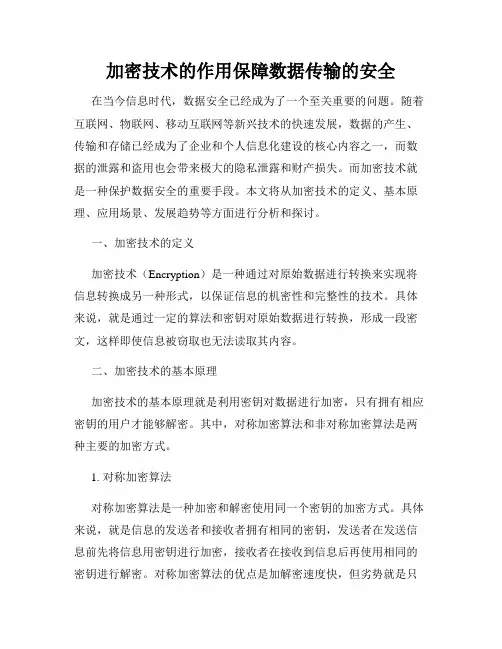 加密技术的作用保障数据传输的安全

在当今信息时代，数据安全已经成为了一个至关重要的问题。随着互联网、物联网、移动互联网等新兴技术的快速发展，数据的产生、传输和存储已经成为了企业和个人信息化建设的核心内容之一，而数据的泄露和盗用也会带来极大的隐私泄露和财产损失。而加密技术就是一种保护数据安全的重要手段。本文将从加密技术的定义、基本原理、应用场景、发展趋势等方面进行分析和探讨。

一、加密技术的定义

加密技术（Encryption）是一种通过对原始数据进行转换来实现将信息转换成另一种形式，以保证信息的机密性和完整性的技术。具体来说，就是通过一定的算法和密钥对原始数据进行转换，形成一段密文，这样即使信息被窃取也无法读取其内容。

二、加密技术的基本原理

加密技术的基本原理就是利用密钥对数据进行加密，只有拥有相应密钥的用户才能够解密。其中，对称加密算法和非对称加密算法是两种主要的加密方式。

1. 对称加密算法

对称加密算法是一种加密和解密使用同一个密钥的加密方式。具体来说，就是信息的发送者和接收者拥有相同的密钥，发送者在发送信息前先将信息用密钥进行加密，接收者在接收到信息后再使用相同的密钥进行解密。对称加密算法的优点是加解密速度快，但劣势就是只